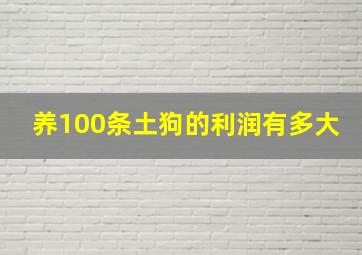 养100条土狗的利润有多大